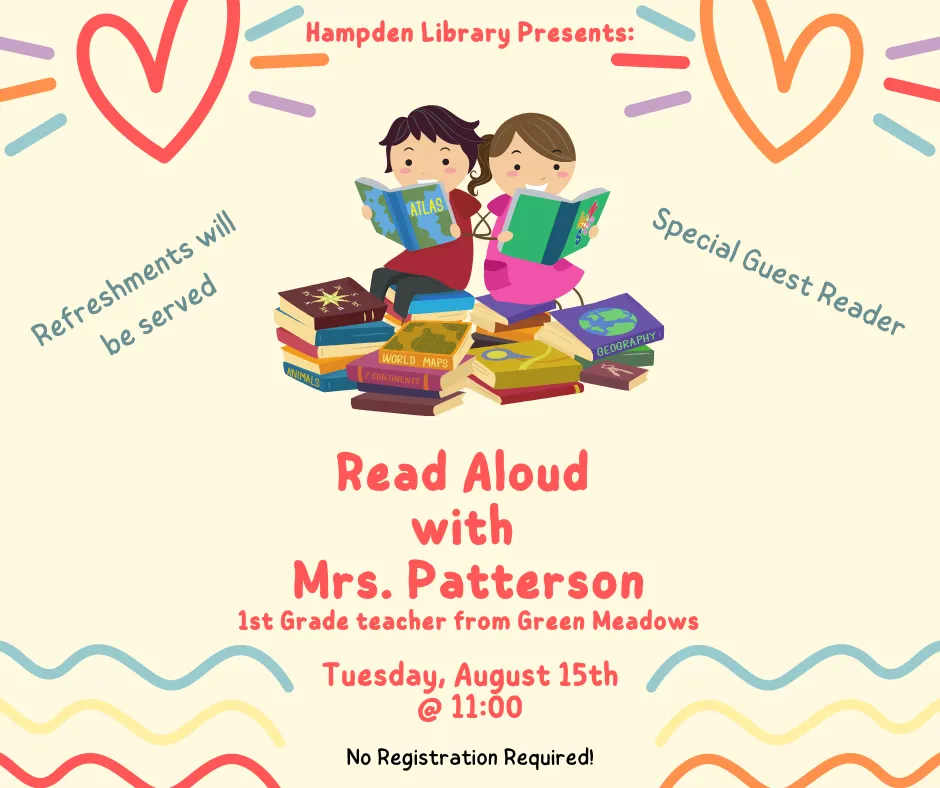 Hampden Library Presents:

Refreshments will be served

Special Guest Reader

ATLAS

WORLD MAPS

7 CONTINENTS

ANIMALS

GEOGRAPHY

Read Aloud with Mrs. Patterson

1st Grade teacher from Green Meadows

Tuesday, August 15th @ 11:00

No Registration Required!